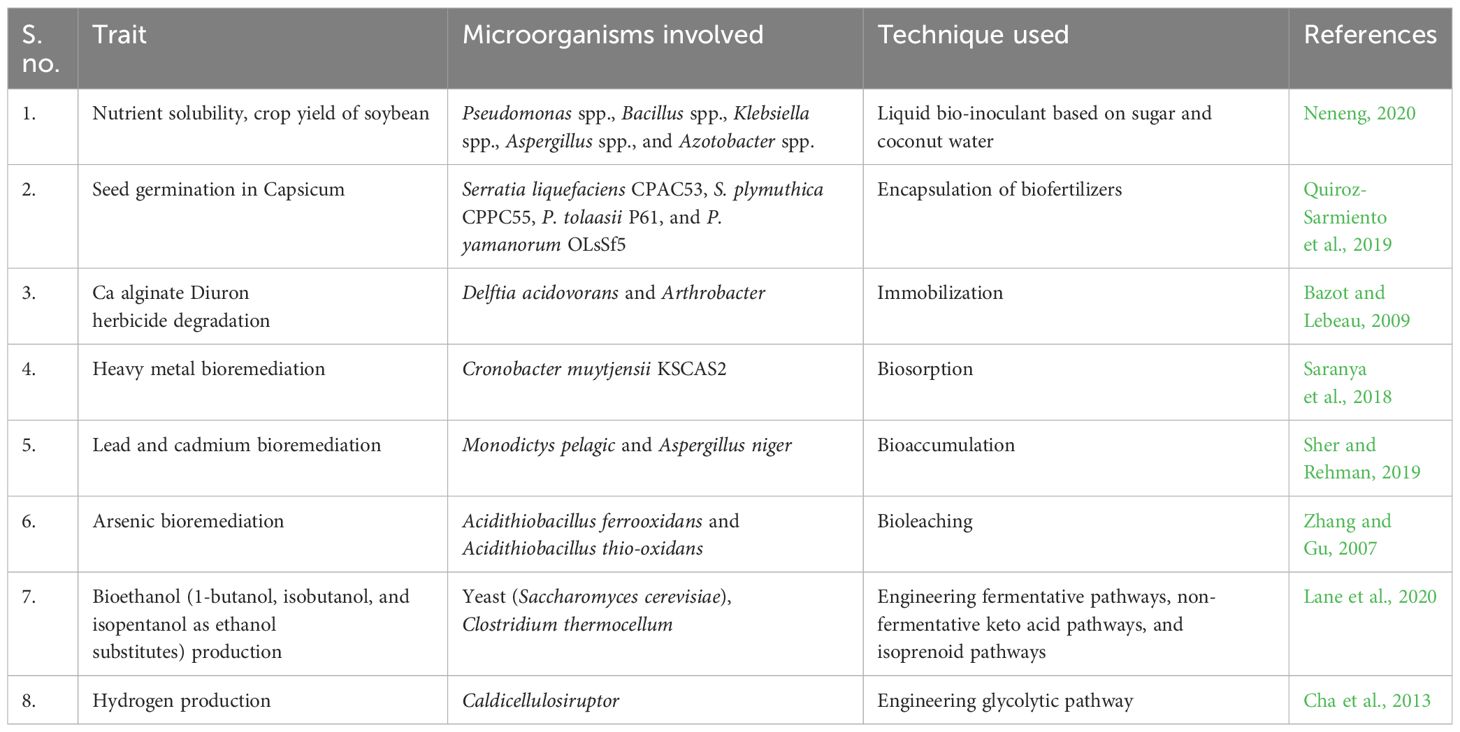 | S. no. | Trait | Microorganisms involved | Technique used | References |
|---|---|---|---|---|
| 1. | Nutrient solubility, crop yield of soybean | Pseudomonas spp., Bacillus spp., Klebsiella spp., Aspergillus spp., and Azotobacter spp. | Liquid bio-inoculant based on sugar and coconut water | Neneng, 2020 |
| 2. | Seed germination in Capsicum | Serratia liquefaciens CPAC53, S. plymuthica CPPC55, P. tolaasii P61, and P. yamanorum OLsSf5 | Encapsulation of biofertilizers | Quiroz-Sarmiento et al., 2019 |
| 3. | Ca alginate Diuron herbicide degradation | Delftia acidovorans and Arthrobacter | Immobilization | Bazot and Lebeau, 2009 |
| 4. | Heavy metal bioremediation | Cronobacter muytjensii KSCAS2 | Biosorption | Saranya et al., 2018 |
| 5. | Lead and cadmium bioremediation | Monodictys pelagic and Aspergillus niger | Bioaccumulation | Sher and Rehman, 2019 |
| 6. | Arsenic bioremediation | Acidithiobacillus ferrooxidans and Acidithiobacillus thio-oxidans | Bioleaching | Zhang and Gu, 2007 |
| 7. | Bioethanol (1-butanol, isobutanol, and isopentanol as ethanol substitutes) production | Yeast (Saccharomyces cerevisiae), Clostridium thermocellum | Engineering fermentative pathways, non-fermentative keto acid pathways, and isoprenoid pathways | Lane et al., 2020 |
| 8. | Hydrogen production | Caldicellulosiruptor | Engineering glycolytic pathway | Cha et al., 2013 |